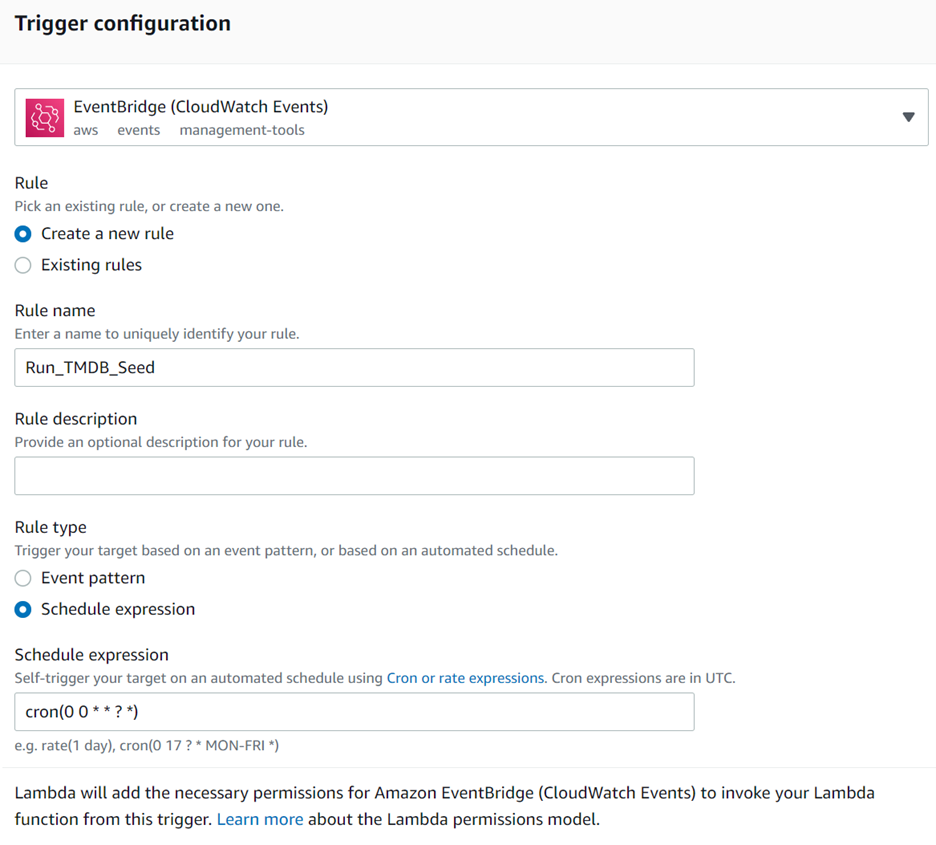 Trigger configuration

EventBridge (CloudWatch Events)
aws events management-tools

Rule
Pick an existing rule, or create a new one.
Create a new rule
Existing rules

Rule name
Enter a name to uniquely identify your rule.
Run_TMDB_Seed

Rule description
Provide an optional description for your rule.

Rule type
Trigger your target based on an event pattern, or based on an automated schedule.
Event pattern
Schedule expression

Schedule expression
Self-trigger your target on an automated schedule using Cron or rate expressions. Cron expressions are in UTC.
cron(0 0 * * ? *)
e.g. rate(1 day), cron(0 17 ? * MON-FRI *)

Lambda will add the necessary permissions for Amazon EventBridge (CloudWatch Events) to invoke your Lambda function from this trigger. Learn more about the Lambda permissions model.